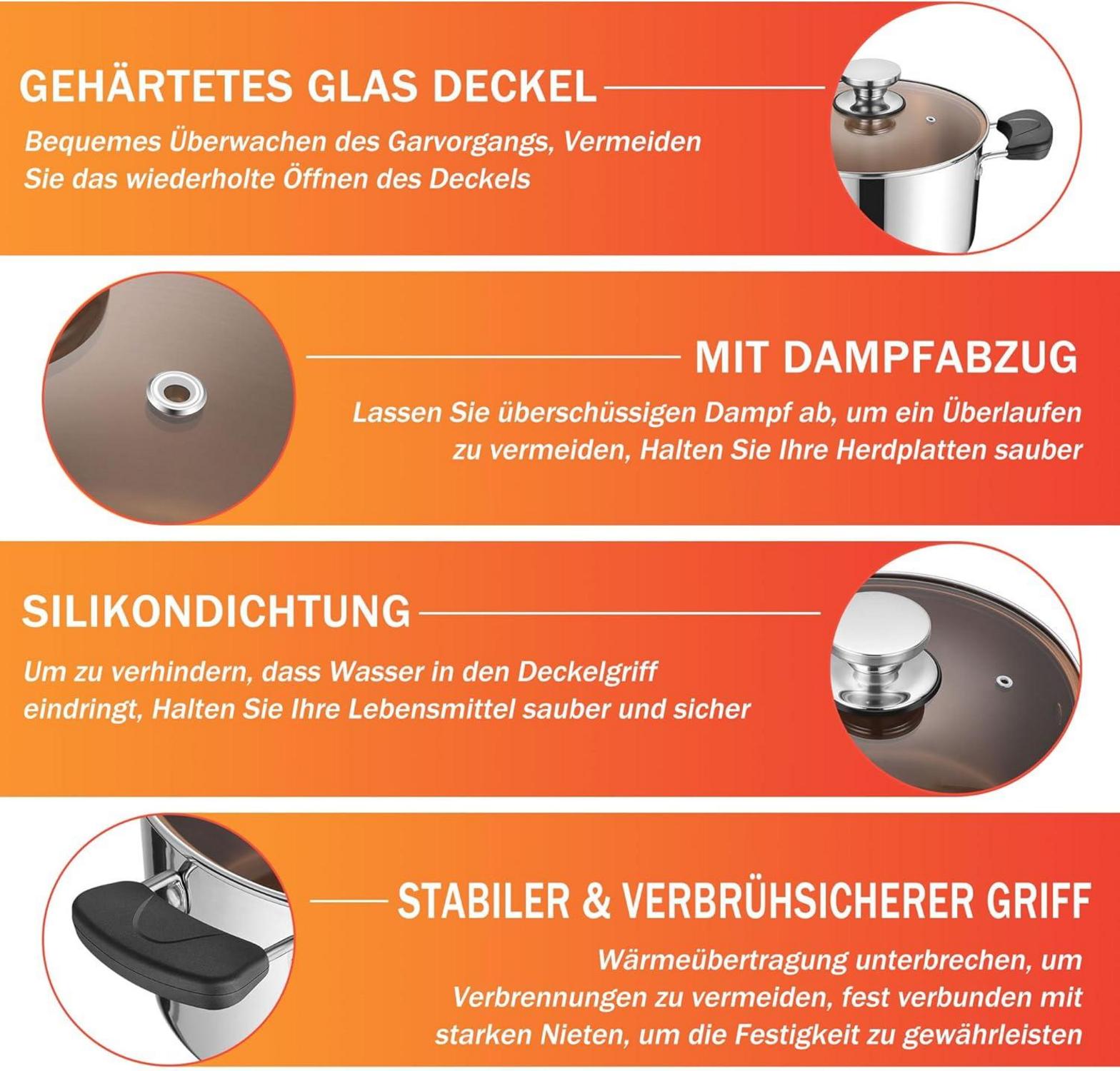 GEHÄRTETES GLAS DECKEL

Bequemes Überwachen des Garvorgangs, Vermeiden Sie das wiederholte Öffnen des Deckels

MIT DAMPFABZUG

Lassen Sie überschüssigen Dampf ab, um ein Überlaufen zu vermeiden, Halten Sie Ihre Herdplatten sauber

SILIKONDICHTUNG

Um zu verhindern, dass Wasser in den Deckelgriff eindringt, Halten Sie Ihre Lebensmittel sauber und sicher

STABILER & VERBRÜHSICHERER GRIFF

Wärmeübertragung unterbrechen, um Verbrennungen zu vermeiden, fest verbunden mit starken Nieten, um die Festigkeit zu gewährleisten